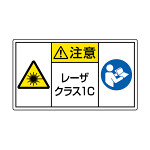 注意

レーザ
クラス1C